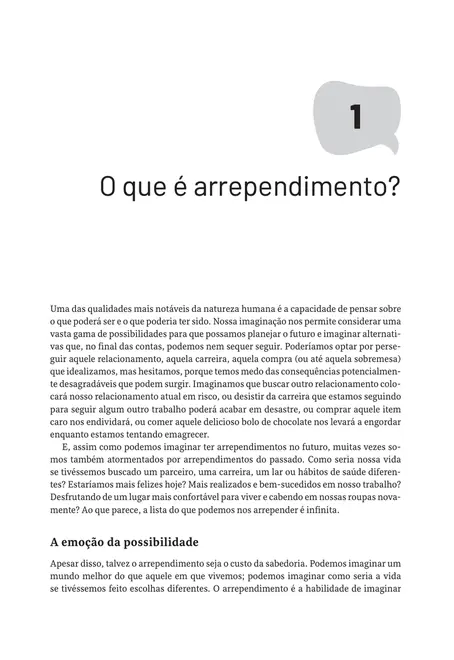 1

O que é arrependimento?

Uma das qualidades mais notáveis da natureza humana é a capacidade de pensar sobre o que poderá ser e o que poderia ter sido. Nossa imaginação nos permite considerar uma vasta gama de possibilidades para que possamos planejar o futuro e imaginar alternativas que, no final das contas, podemos nem sequer seguir. Poderíamos optar por perseguir aquele relacionamento, aquela carreira, aquela compra (ou até aquela sobremesa) que idealizamos, mas hesitamos, porque temos medo das consequências potencialmente desagradáveis que podem surgir. Imaginamos que buscar outro relacionamento colocará nosso relacionamento atual em risco, ou desistir da carreira que estamos seguindo para seguir algum outro trabalho poderá acabar em desastre, ou comprar aquele item caro nos endividará, ou comer aquele delicioso bolo de chocolate nos levará a engordar enquanto estamos tentando emagrecer.

E, assim como podemos imaginar ter arrependimentos no futuro, muitas vezes somos também atormentados por arrependimentos do passado. Como seria nossa vida se tivéssemos buscado um parceiro, uma carreira, um lar ou hábitos de saúde diferentes? Estaríamos mais felizes hoje? Mais realizados e bem-sucedidos em nosso trabalho? Desfrutando de um lugar mais confortável para viver e cabendo em nossas roupas novamente? Ao que parece, a lista do que podemos nos arrepender é infinita.

A emoção da possibilidade

Apesar disso, talvez o arrependimento seja o custo da sabedoria. Podemos imaginar um mundo melhor do que aquele em que vivemos; podemos imaginar como seria a vida se tivéssemos feito escolhas diferentes. O arrependimento é a habilidade de imaginar